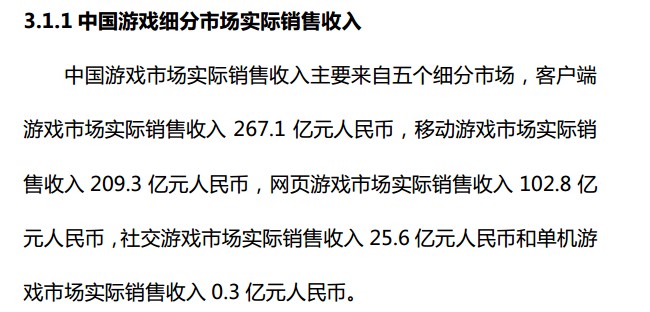 3.1.1 中国游戏细分市场实际销售收入

中国游戏市场实际销售收入主要来自五个细分市场，客户端游戏市场实际销售收入 267.1 亿元人民币，移动游戏市场实际销售收入 209.3 亿元人民币，网页游戏市场实际销售收入 102.8 亿元人民币，社交游戏市场实际销售收入 25.6 亿元人民币和单机游戏市场实际销售收入 0.3 亿元人民币。